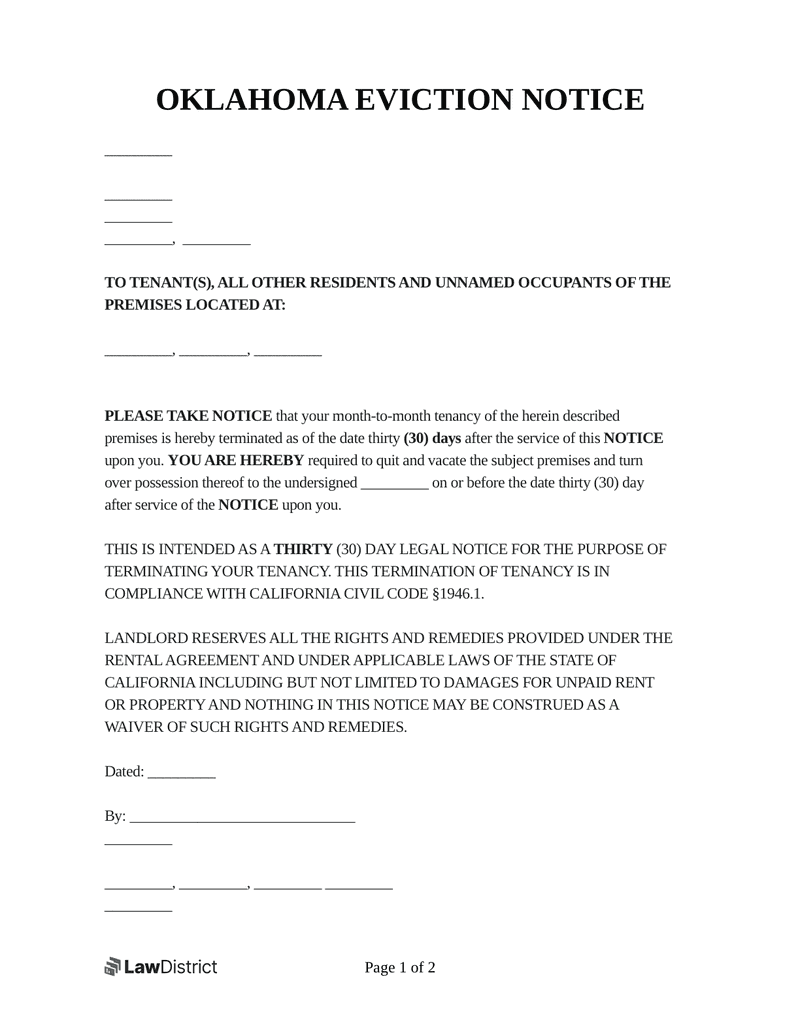 OKLAHOMA EVICTION NOTICE

_________

_________

_________

_________, _________

TO TENANT(S), ALL OTHER RESIDENTS AND UNNAMED OCCUPANTS OF THE PREMISES LOCATED AT:

_________, _________, _________

PLEASE TAKE NOTICE that your month-to-month tenancy of the herein described premises is hereby terminated as of the date thirty (30) days after the service of this NOTICE upon you. YOU ARE HEREBY required to quit and vacate the subject premises and turn over possession thereof to the undersigned _________ on or before the date thirty (30) day after service of the NOTICE upon you.

THIS IS INTENDED AS A THIRTY (30) DAY LEGAL NOTICE FOR THE PURPOSE OF TERMINATING YOUR TENANCY. THIS TERMINATION OF TENANCY IS IN COMPLIANCE WITH CALIFORNIA CIVIL CODE §1946.1.

LANDLORD RESERVES ALL THE RIGHTS AND REMEDIES PROVIDED UNDER THE RENTAL AGREEMENT AND UNDER APPLICABLE LAWS OF THE STATE OF CALIFORNIA INCLUDING BUT NOT LIMITED TO DAMAGES FOR UNPAID RENT OR PROPERTY AND NOTHING IN THIS NOTICE MAY BE CONSTRUED AS A WAIVER OF SUCH RIGHTS AND REMEDIES.

Dated: _________

By: _____________________________

_________

_________, _________, _________ _________

_________

LawDistrict

Page 1 of 2